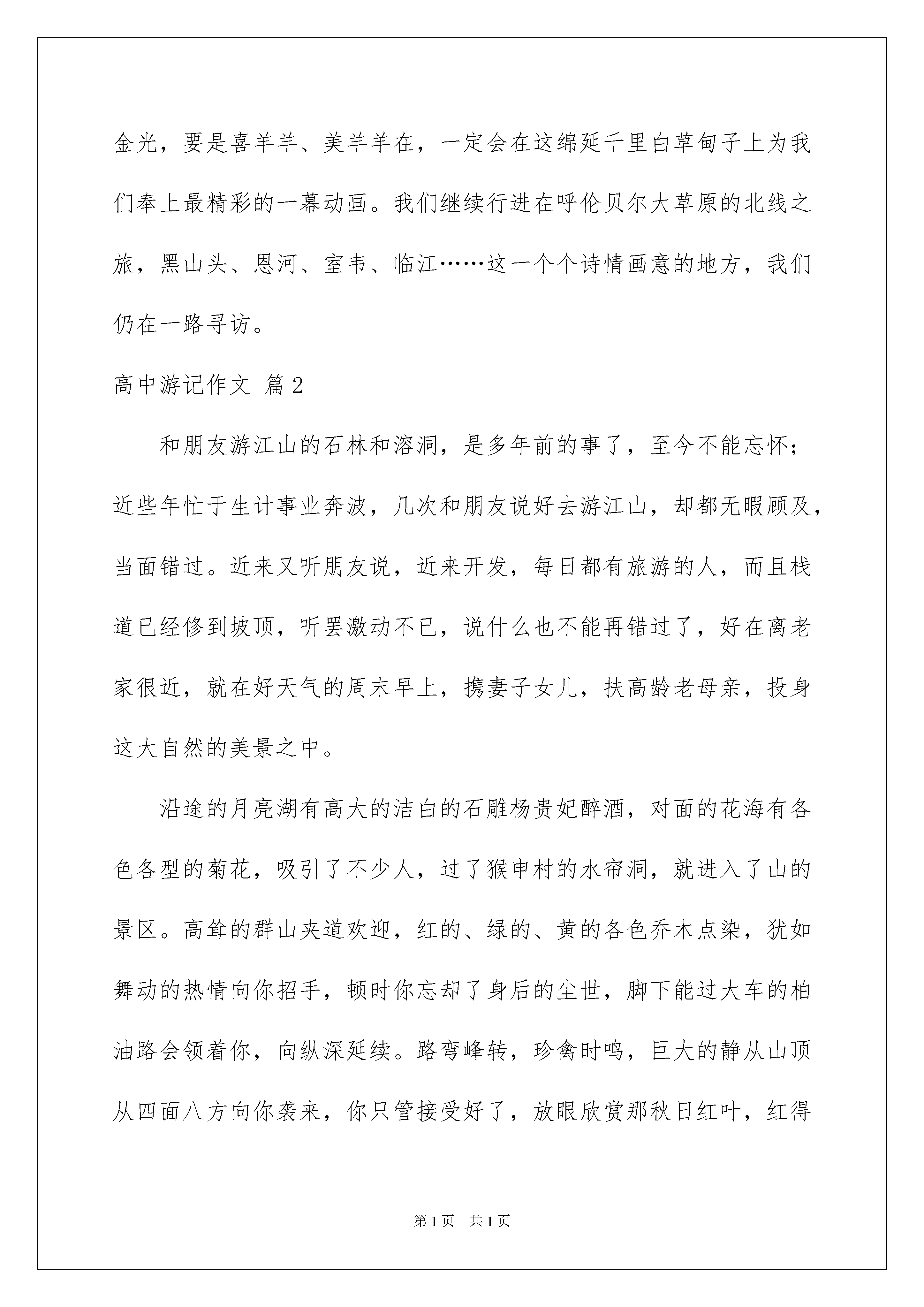 金光，要是喜羊羊、美羊羊在，一定会在这绵延千里白草甸子上为我们奉上最精彩的一幕动画。我们继续行进在呼伦贝尔大草原的北线之旅，黑山头、恩河、室韦、临江……这一个个诗情画意的地方，我们仍在一路寻访。

高中游记作文 篇2

和朋友游江山的石林和溶洞，是多年前的事了，至今不能忘怀；近些年忙于生计事业奔波，几次和朋友说好去游江山，却都无暇顾及，当面错过。近来又听朋友说，近来开发，每日都有旅游的人，而且栈道已经修到坡顶，听罢激动不已，说什么也不能再错过了，好在离老家很近，就在好天气的周末早上，携妻子女儿，扶高龄老母亲，投身这大自然的美景之中。

沿途的月亮湖有高大的洁白的石雕杨贵妃醉酒，对面的花海有各色各型的菊花，吸引了不少人，过了猴申村的水帘洞，就进入了山的景区。高耸的群山夹道欢迎，红的、绿的、黄的各色乔木点染，犹如舞动的热情向你招手，顿时你忘却了身后的尘世，脚下能过大车的柏油路会领着你，向纵深延续。路弯峰转，珍禽时鸣，巨大的静从山顶从四面八方向你袭来，你只管接受好了，放眼欣赏那秋日红叶，红得

第1页 共1页